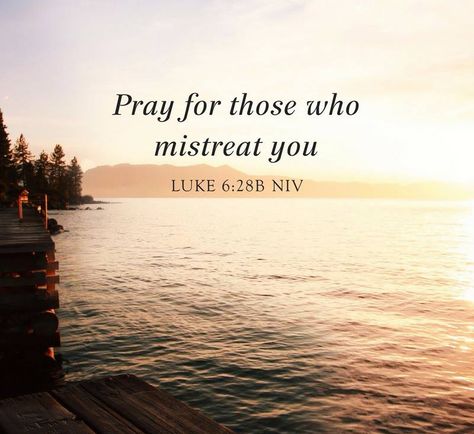 Pray for those who mistreat you

LUKE 6:28B NIV